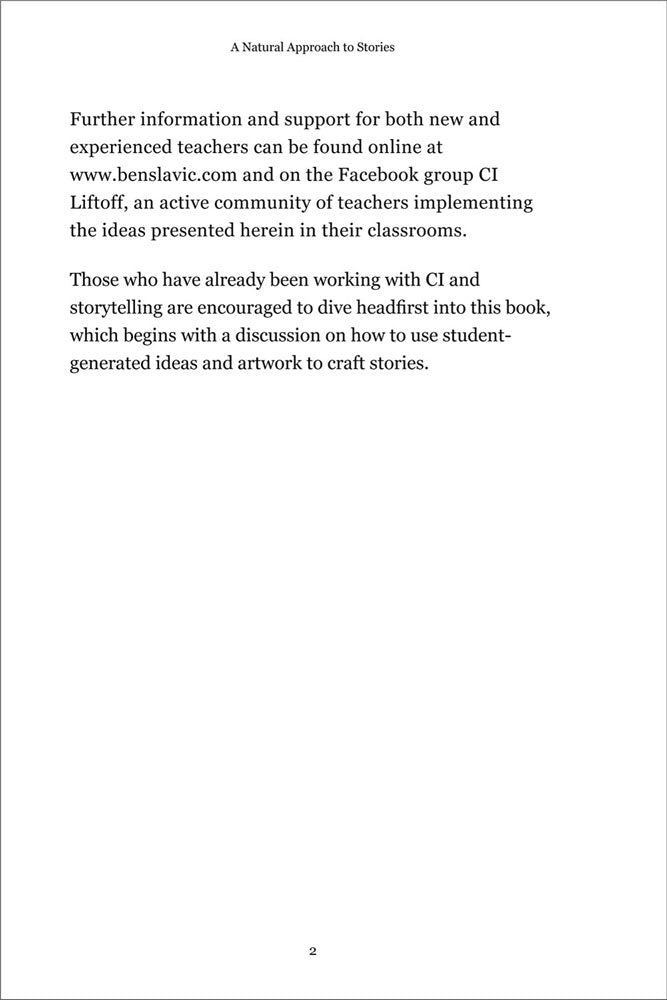 A Natural Approach to Stories

Further information and support for both new and experienced teachers can be found online at www.benslavic.com and on the Facebook group CI Liftoff, an active community of teachers implementing the ideas presented herein in their classrooms.

Those who have already been working with CI and storytelling are encouraged to dive headfirst into this book, which begins with a discussion on how to use student-generated ideas and artwork to craft stories.

2